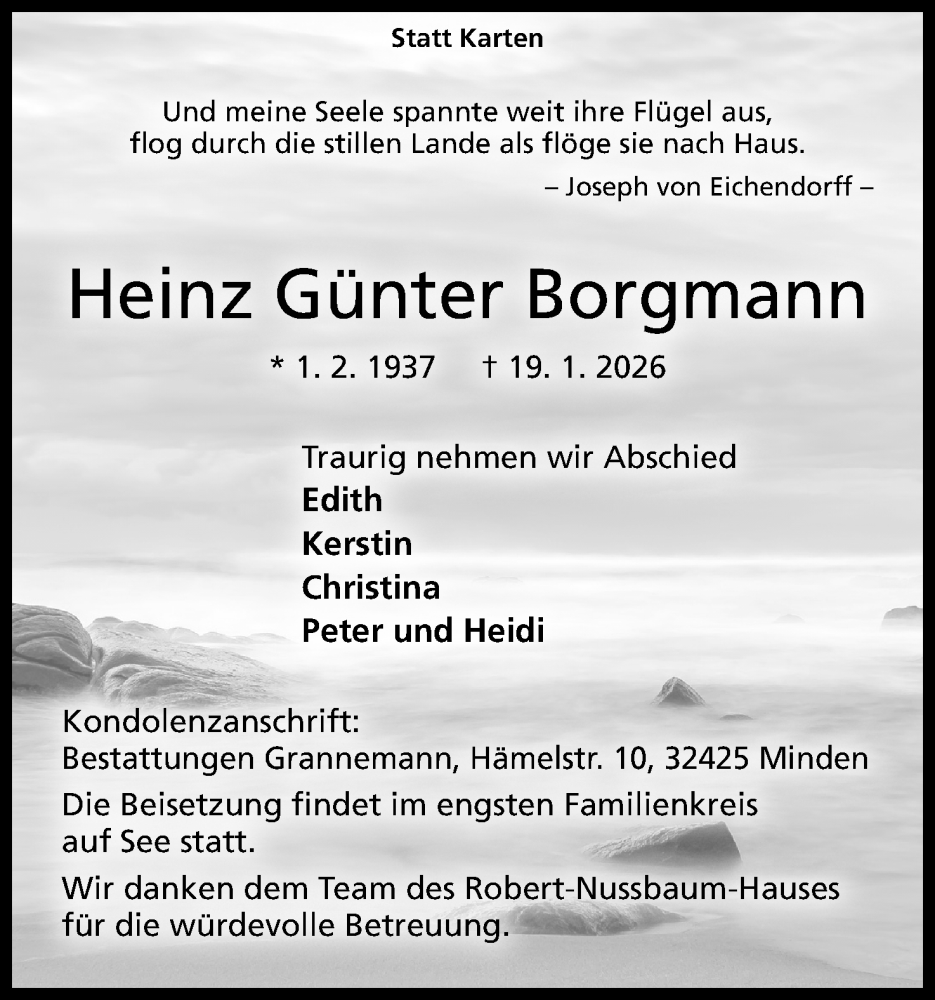 Statt Karten

Und meine Seele spannte weit ihre Flügel aus,
flog durch die stillen Lande als flöge sie nach Haus.
– Joseph von Eichendorff –

Heinz Günter Borgmann

* 1. 2. 1937 † 19. 1. 2026

Traurig nehmen wir Abschied
Edith
Kerstin
Christina
Peter und Heidi

Kondolenzanschrift:
Bestattungen Grannemann, Hämelstr. 10, 32425 Minden

Die Beisetzung findet im engsten Familienkreis auf See statt.

Wir danken dem Team des Robert-Nussbaum-Hauses für die würdevolle Betreuung.